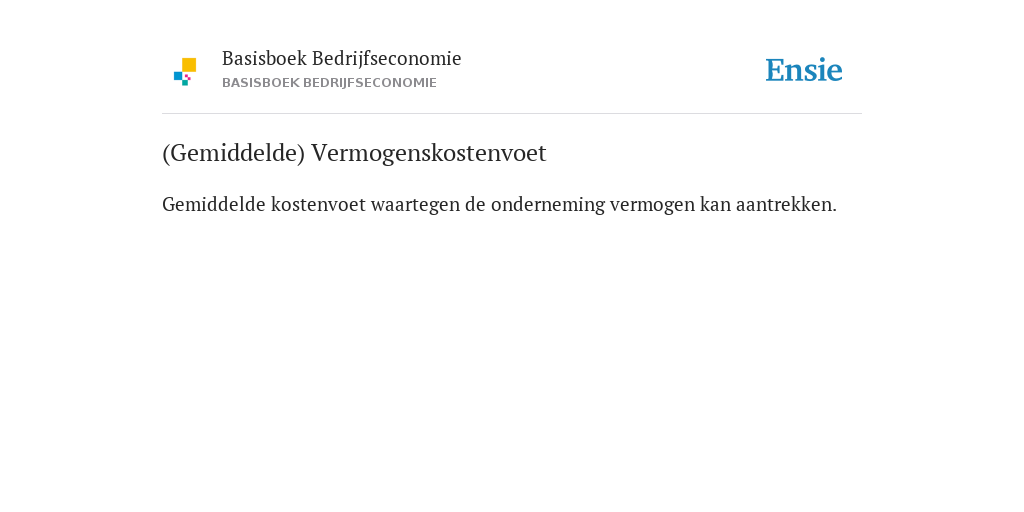 Basisboek Bedrijfseconomie
BASISBOEK BEDRIJFSECONOMIE

Ensie

(Gemiddelde) Vermogenskostenvoet

Gemiddelde kostenvoet waartegen de onderneming vermogen kan aantrekken.